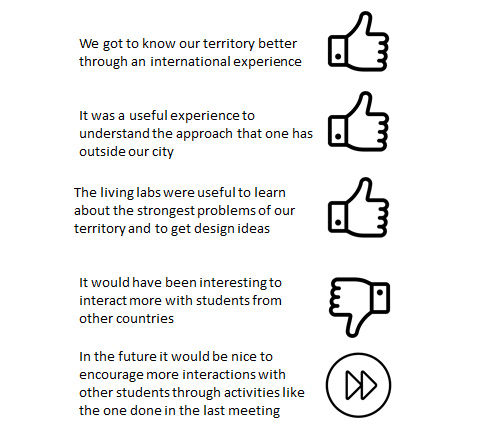 We got to know our territory better through an international experience

It was a useful experience to understand the approach that one has outside our city

The living labs were useful to learn about the strongest problems of our territory and to get design ideas

It would have been interesting to interact more with students from other countries

In the future it would be nice to encourage more interactions with other students through activities like the one done in the last meeting